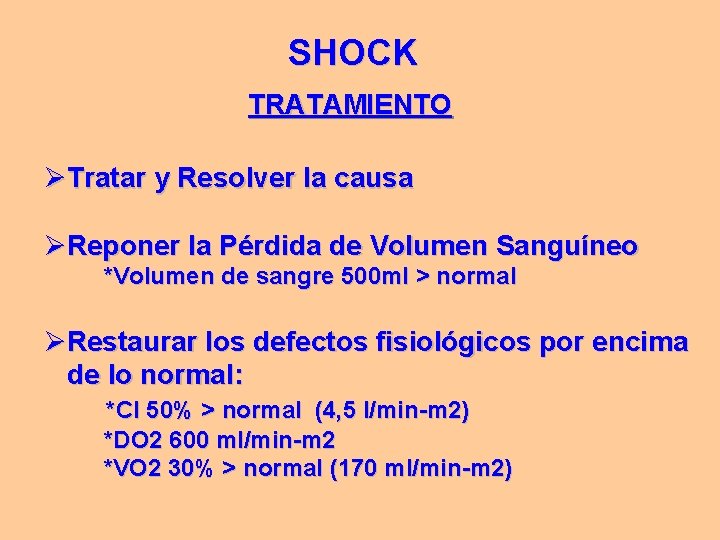 SHOCK

TRATAMIENTO

➢Tratar y Resolver la causa

➢Reponer la Pérdida de Volumen Sanguíneo
*Volumen de sangre 500ml > normal

➢Restaurar los defectos fisiológicos por encima de lo normal:
*CI 50% > normal (4,5 l/min-m2)
*DO2 600 ml/min-m2
*VO2 30% > normal (170 ml/min-m2)